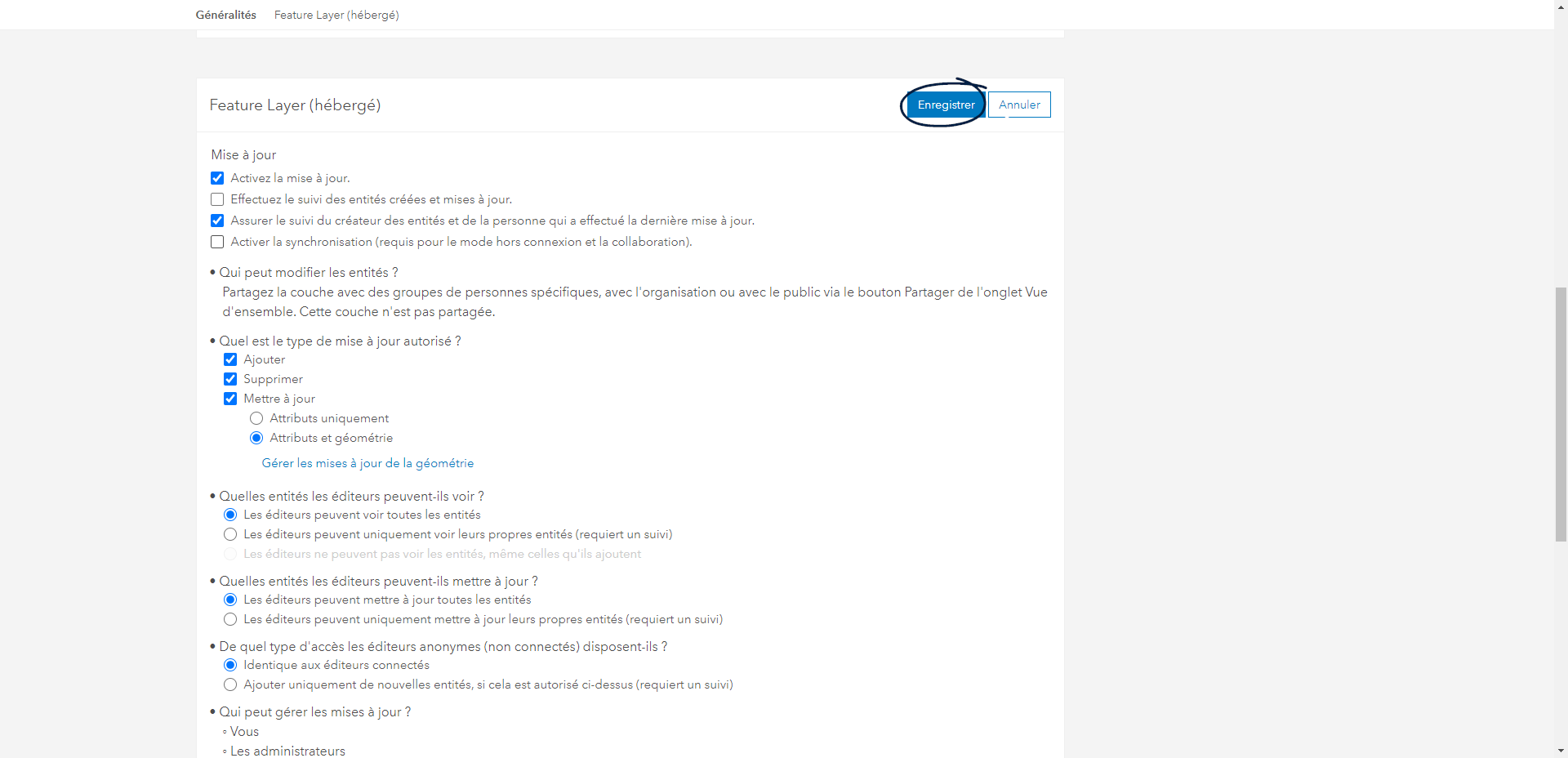 Généralités Feature Layer (hébergé)

Feature Layer (hébergé)

Enregistrer Annuler

Mise à jour

Activez la mise à jour.

Effectuez le suivi des entités créées et mises à jour.

Assurer le suivi du créateur des entités et de la personne qui a effectué la dernière mise à jour.

Activer la synchronisation (requis pour le mode hors connexion et la collaboration).

• Qui peut modifier les entités ?
Partagez la couche avec des groupes de personnes spécifiques, avec l'organisation ou avec le public via le bouton Partager de l'onglet Vue d'ensemble. Cette couche n'est pas partagée.

• Quel est le type de mise à jour autorisé ?
Ajouter
Supprimer
Mettre à jour
Attributs uniquement
Attributs et géométrie
Gérer les mises à jour de la géométrie

• Quelles entités les éditeurs peuvent-ils voir ?
Les éditeurs peuvent voir toutes les entités
Les éditeurs peuvent uniquement voir leurs propres entités (requiert un suivi)
Les éditeurs ne peuvent pas voir les entités, même celles qu'ils ajoutent

• Quelles entités les éditeurs peuvent-ils mettre à jour ?
Les éditeurs peuvent mettre à jour toutes les entités
Les éditeurs peuvent uniquement mettre à jour leurs propres entités (requiert un suivi)

• De quel type d'accès les éditeurs anonymes (non connectés) disposent-ils ?
Identique aux éditeurs connectés
Ajouter uniquement de nouvelles entités, si cela est autorisé ci-dessus (requiert un suivi)

• Qui peut gérer les mises à jour ?
◦ Vous
◦ Les administrateurs